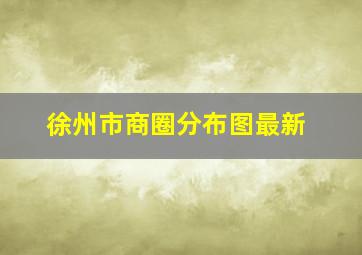 徐州市商圈分布图最新